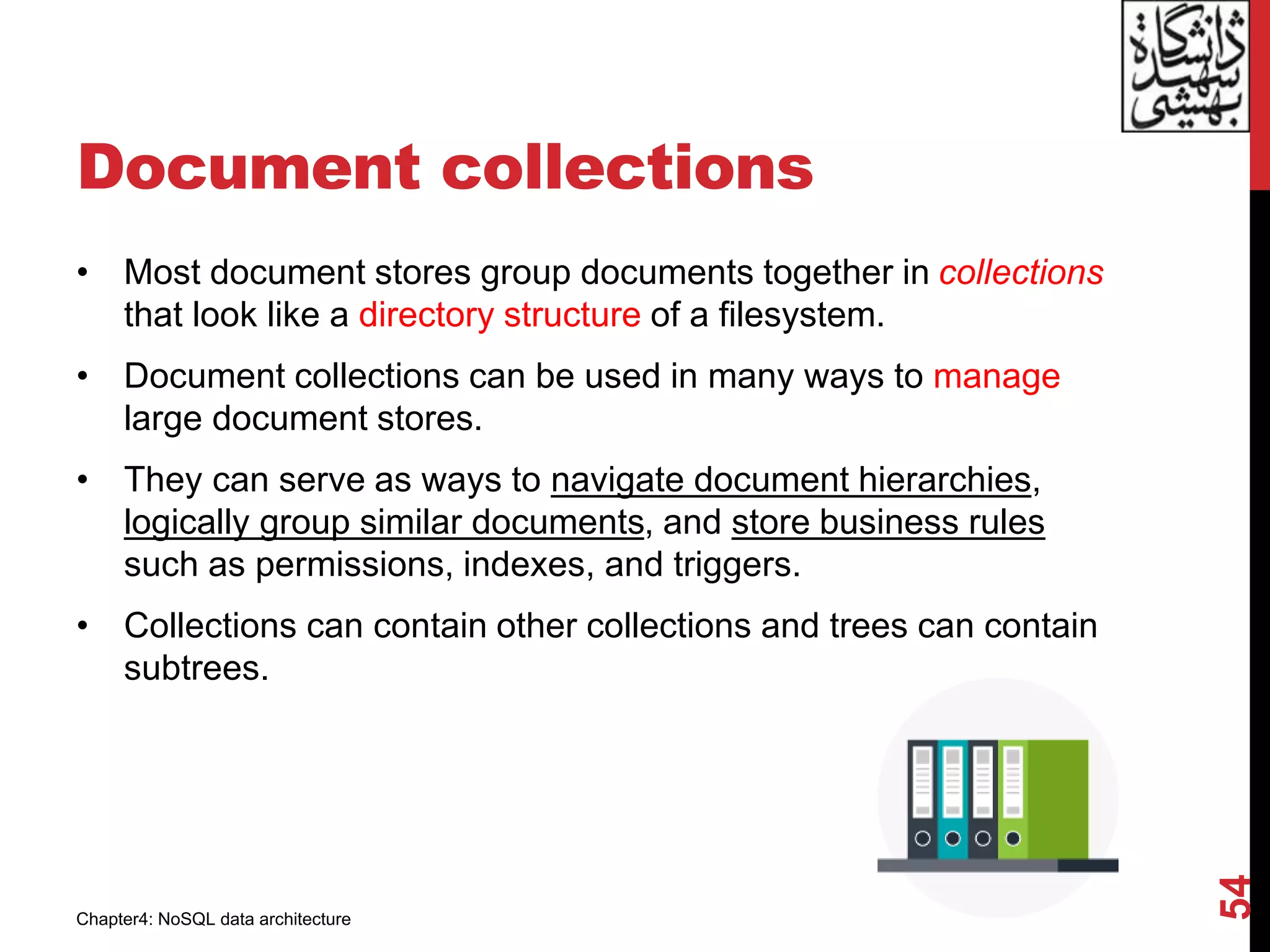 دانشگاه شهید بهشتی

Document collections

• Most document stores group documents together in collections that look like a directory structure of a filesystem.

• Document collections can be used in many ways to manage large document stores.

• They can serve as ways to navigate document hierarchies, logically group similar documents, and store business rules such as permissions, indexes, and triggers.

• Collections can contain other collections and trees can contain subtrees.

Chapter4: NoSQL data architecture

54